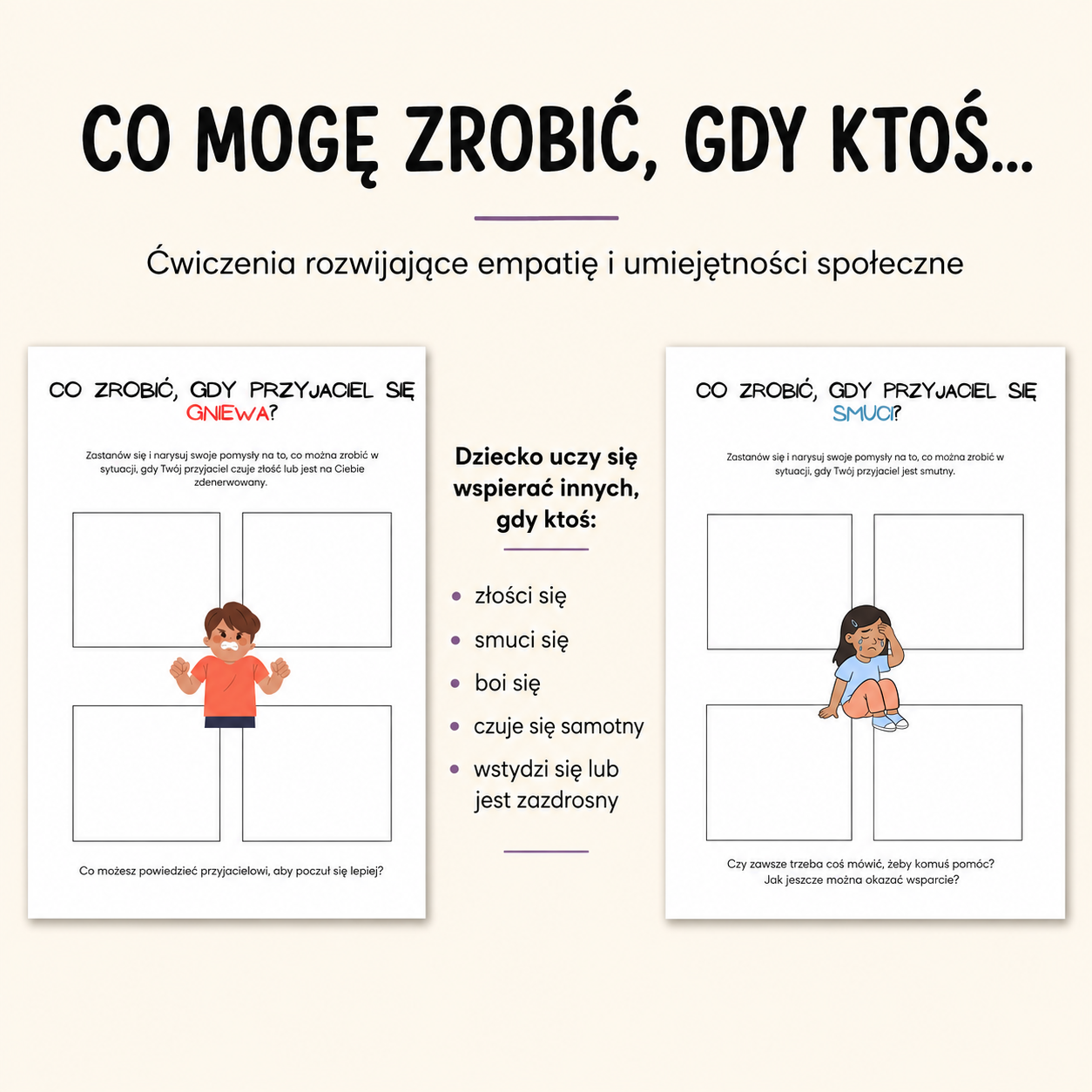 CO MOGĘ ZROBIĆ, GDY KTOŚ...

Ćwiczenia rozwijające empatię i umiejętności społeczne

CO ZROBIĆ, GDY PRZYJACIEL SIĘ GNIEWA?

Zastanów się i narysuj swoje pomysły na to, co można zrobić w sytuacji, gdy Twój przyjaciel czuje złość lub jest na Ciebie zdenerwowany.

Co możesz powiedzieć przyjacielowi, aby poczuł się lepiej?

Dziecko uczy się wspierać innych, gdy ktoś:

• złości się
• smuci się
• boi się
• czuje się samotny
• wstydzi się lub jest zazdrosny

CO ZROBIĆ, GDY PRZYJACIEL SIĘ SMUCI?

Zastanów się i narysuj swoje pomysły na to, co można zrobić w sytuacji, gdy Twój przyjaciel jest smutny.

Czy zawsze trzeba coś mówić, żeby komuś pomóc?
Jak jeszcze można okazać wsparcie?